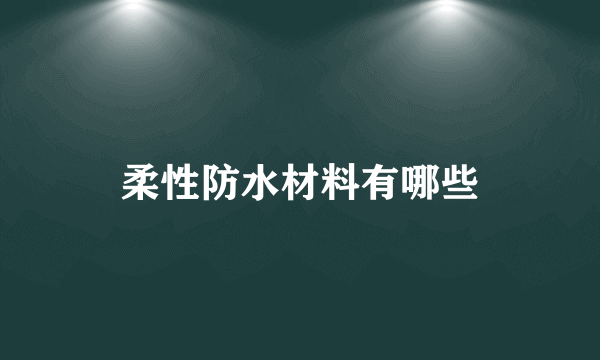 柔性防水材料有哪些